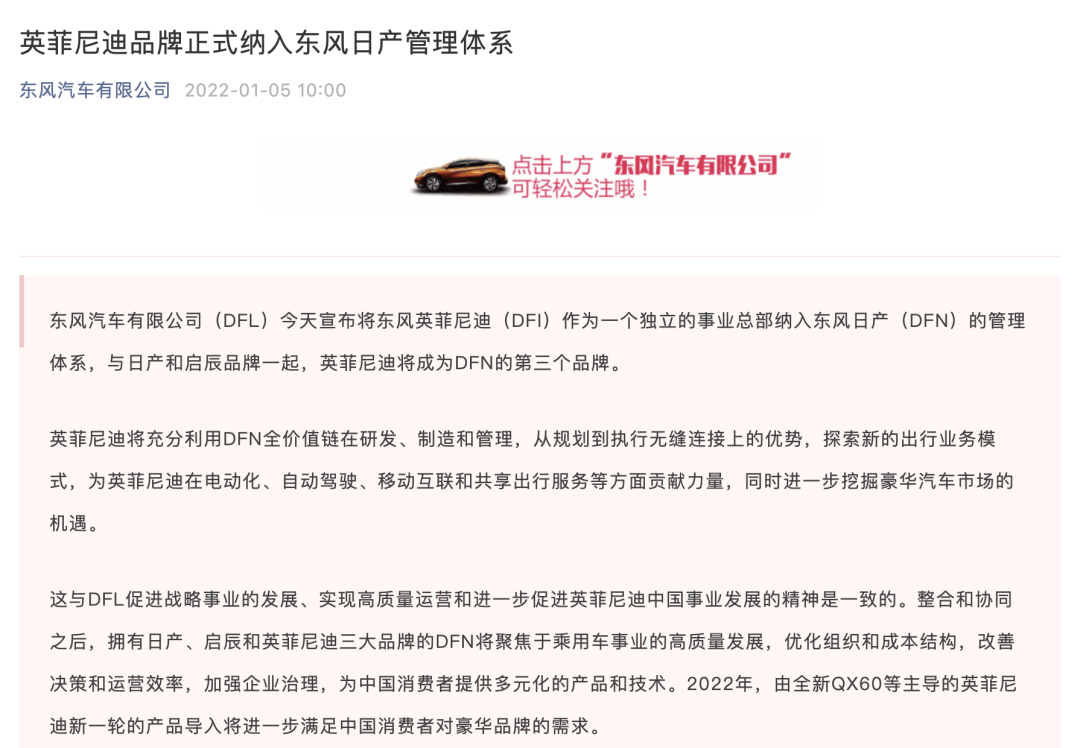 英菲尼迪品牌正式纳入东风日产管理体系

东风汽车有限公司 2022-01-05 10:00

点击上方“东风汽车有限公司”可轻松关注哦！

东风汽车有限公司（DFL）今天宣布将东风英菲尼迪（DFI）作为一个独立的事业总部纳入东风日产（DFN）的管理体系，与日产和启辰品牌一起，英菲尼迪将成为DFN的第三个品牌。

英菲尼迪将充分利用DFN全价值链在研发、制造和管理，从规划到执行无缝连接上的优势，探索新的出行业务模式，为英菲尼迪在电动化、自动驾驶、移动互联和共享出行服务等方面贡献力量，同时进一步挖掘豪华汽车市场的机遇。

这与DFL促进战略事业的发展、实现高质量运营和进一步促进英菲尼迪中国事业发展的精神是一致的。整合和协同之后，拥有日产、启辰和英菲尼迪三大品牌的DFN将聚焦于乘用车事业的高质量发展，优化组织和成本结构，改善决策和运营效率，加强企业治理，为中国消费者提供多元化的产品和技术。2022年，由全新QX60等主导的英菲尼迪新一轮的产品导入将进一步满足中国消费者对豪华品牌的需求。